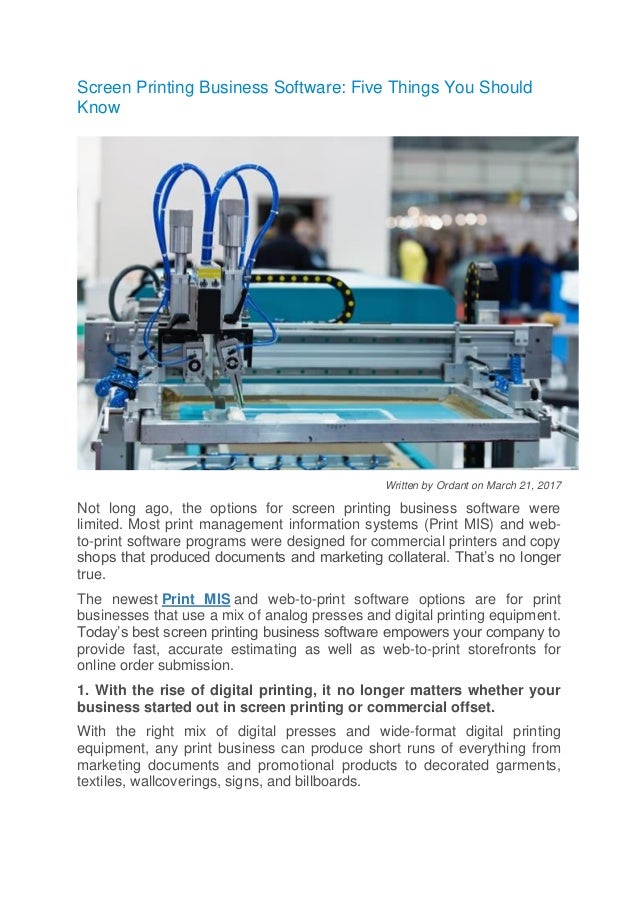 Screen Printing Business Software: Five Things You Should Know

Written by Ordant on March 21, 2017

Not long ago, the options for screen printing business software were limited. Most print management information systems (Print MIS) and web-to-print software programs were designed for commercial printers and copy shops that produced documents and marketing collateral. That's no longer true.

The newest Print MIS and web-to-print software options are for print businesses that use a mix of analog presses and digital printing equipment. Today's best screen printing business software empowers your company to provide fast, accurate estimating as well as web-to-print storefronts for online order submission.

1. With the rise of digital printing, it no longer matters whether your business started out in screen printing or commercial offset.

With the right mix of digital presses and wide-format digital printing equipment, any print business can produce short runs of everything from marketing documents and promotional products to decorated garments, textiles, wallcoverings, signs, and billboards.